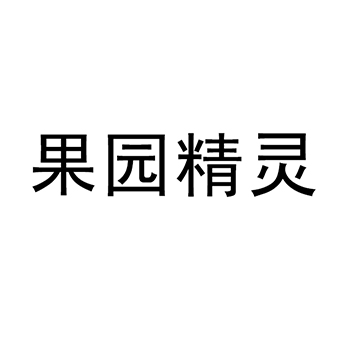 果园精灵